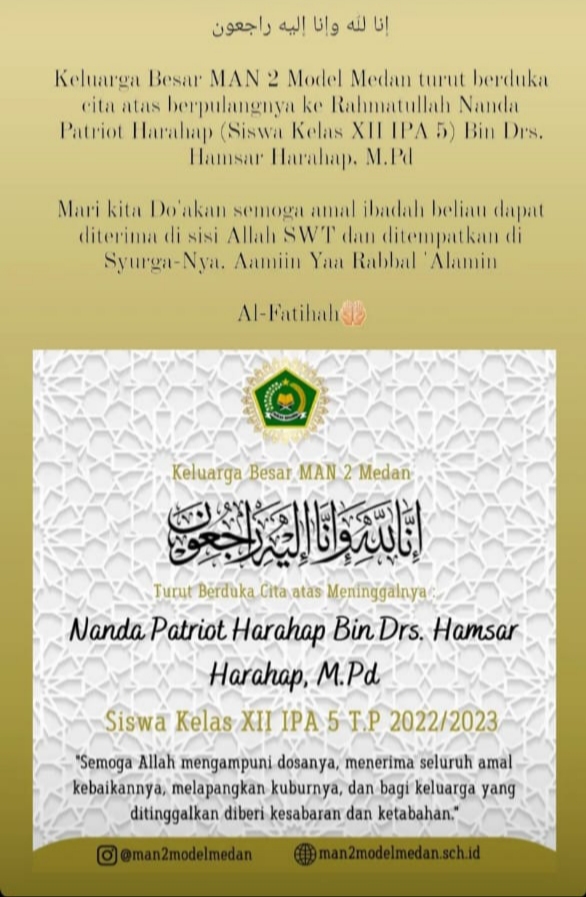 إنا لله وإنا إليه راجعون

Keluarga Besar MAN 2 Model Medan turut berduka cita atas berpulangnya ke Rahmatullah Nanda Patriot Harahap (Siswa Kelas XII IPA 5) Bin Drs. Hamsar Harahap. M.Pd

Mari kita Do'akan semoga amal ibadah beliau dapat diterima di sisi Allah SWT dan ditempatkan di Syurga-Nya. Aamiin Yaa Rabbal 'Alamin

Al-Fatihah🤲

Keluarga Besar MAN 2 Medan

إنا لله وإنا إليه راجعون

Turut Berduka Cita atas Meninggalnya :

Nanda Patriot Harahap Bin Drs. Hamsar Harahap, M.Pd

Siswa Kelas XII IPA 5 T.P 2022/2023

"Semoga Allah mengampuni dosanya, menerima seluruh amal kebaikannya, melapangkan kuburnya, dan bagi keluarga yang ditinggalkan diberi kesabaran dan ketabahan."

@man2modelmedan man2modelmedan.sch.id